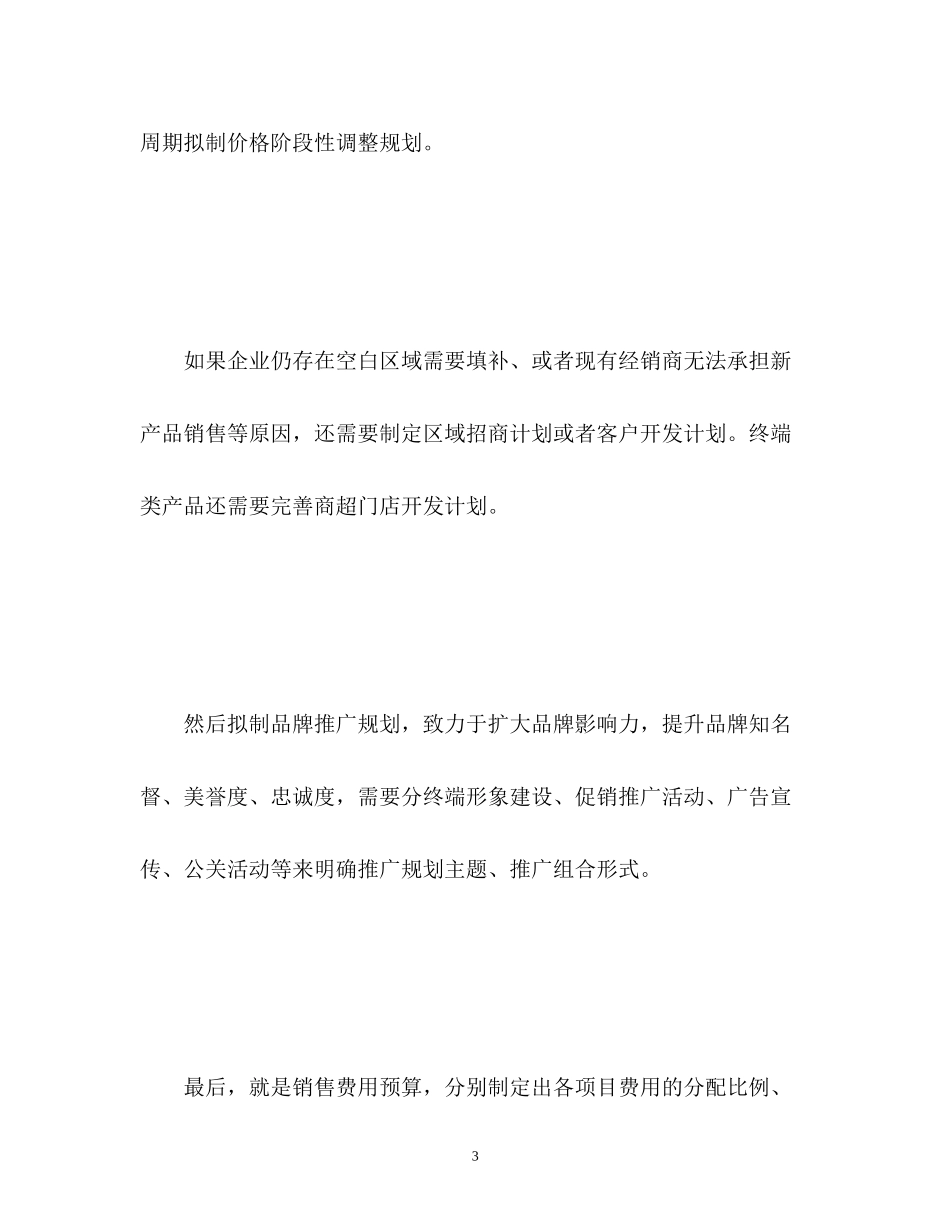 周期拟制价格阶段性调整规划。

如果企业仍存在空白区域需要填补、或者现有经销商无法承担新产品销售等原因，还需要制定区域招商计划或者客户开发计划。终端类产品还需要完善商超门店开发计划。

然后拟制品牌推广规划，致力于扩大品牌影响力，提升品牌知名督、美誉度、忠诚度，需要分终端形象建设、促销推广活动、广告宣传、公关活动等来明确推广规划主题、推广组合形式。

最后，就是销售费用预算，分别制定出各项目费用的分配比例、

3